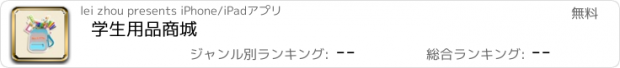 lei zhou presents iPhone/iPadアプリ

無料

学生用品商城

ジャンル別ランキング: --

総合ランキング: --